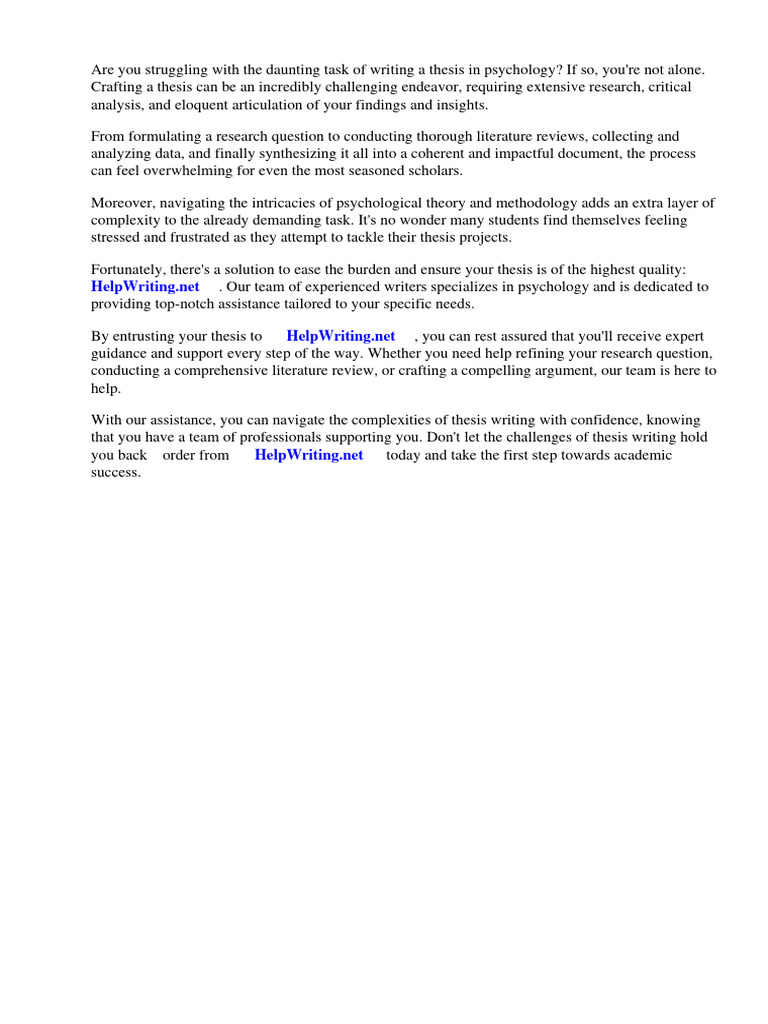 Are you struggling with the daunting task of writing a thesis in psychology? If so, you're not alone. Crafting a thesis can be an incredibly challenging endeavor, requiring extensive research, critical analysis, and eloquent articulation of your findings and insights.

From formulating a research question to conducting thorough literature reviews, collecting and analyzing data, and finally synthesizing it all into a coherent and impactful document, the process can feel overwhelming for even the most seasoned scholars.

Moreover, navigating the intricacies of psychological theory and methodology adds an extra layer of complexity to the already demanding task. It's no wonder many students find themselves feeling stressed and frustrated as they attempt to tackle their thesis projects.

Fortunately, there's a solution to ease the burden and ensure your thesis is of the highest quality: HelpWriting.net . Our team of experienced writers specializes in psychology and is dedicated to providing top-notch assistance tailored to your specific needs.

By entrusting your thesis to HelpWriting.net , you can rest assured that you'll receive expert guidance and support every step of the way. Whether you need help refining your research question, conducting a comprehensive literature review, or crafting a compelling argument, our team is here to help.

With our assistance, you can navigate the complexities of thesis writing with confidence, knowing that you have a team of professionals supporting you. Don't let the challenges of thesis writing hold you back order from HelpWriting.net today and take the first step towards academic success.